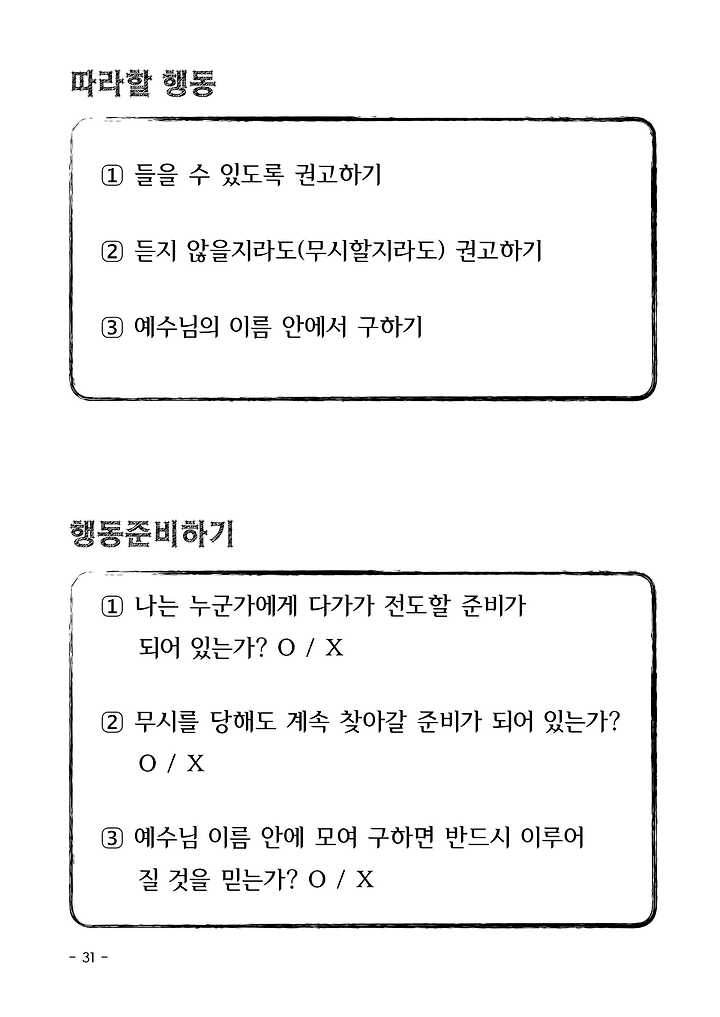 따라할 행동

① 들을 수 있도록 권고하기

② 듣지 않을지라도(무시할지라도) 권고하기

③ 예수님의 이름 안에서 구하기

행동준비하기

① 나는 누군가에게 다가가 전도할 준비가 되어 있는가? O / X

② 무시를 당해도 계속 찾아갈 준비가 되어 있는가? O / X

③ 예수님 이름 안에 모여 구하면 반드시 이루어 질 것을 믿는가? O / X

- 31 -